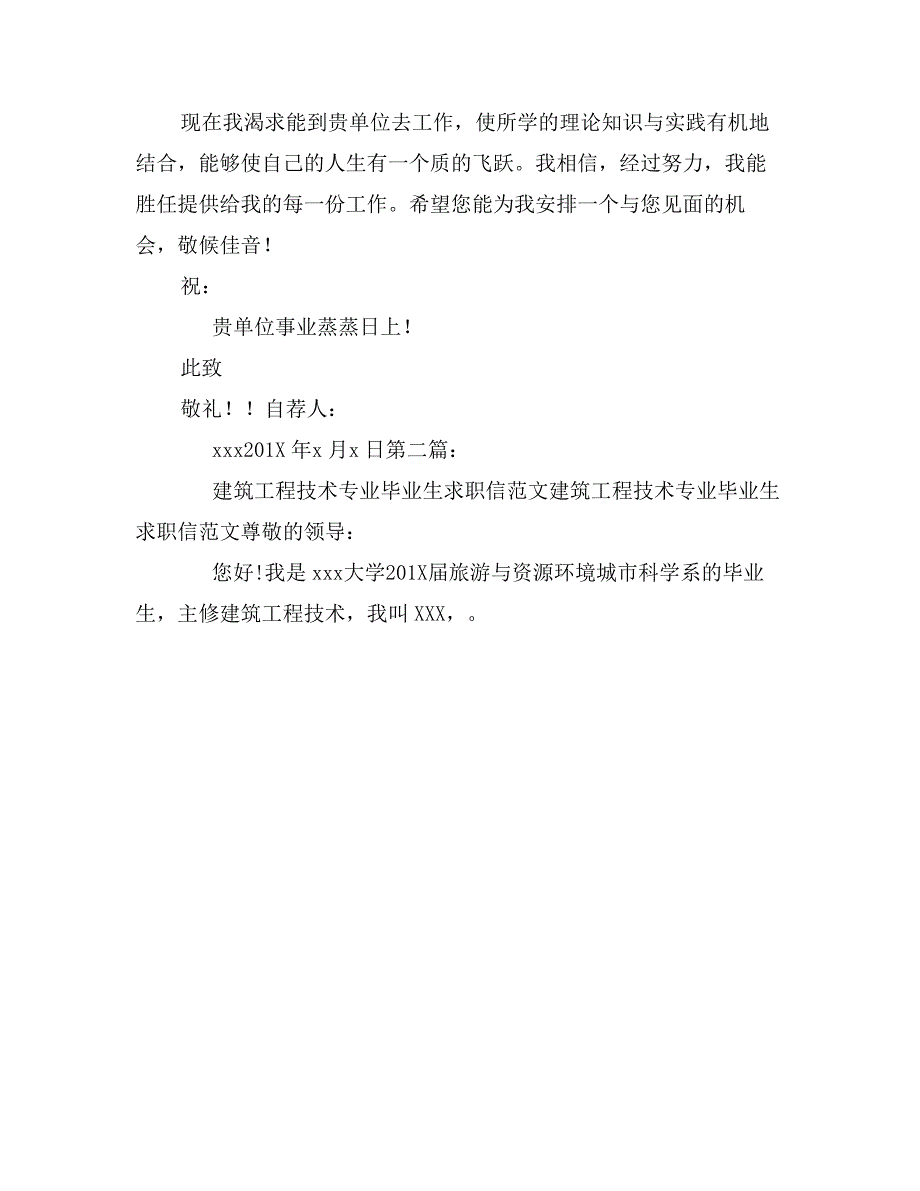 现在我渴求能到贵单位去工作，使所学的理论知识与实践有机地结合，能够使自己的人生有一个质的飞跃。我相信，经过努力，我能胜任提供给我的每一份工作。希望您能为我安排一个与您见面的机会，敬候佳音！

祝：

贵单位事业蒸蒸日上！

此致

敬礼！！自荐人：

xxx201X 年x 月x 日第二篇：

建筑工程技术专业毕业生求职信范文建筑工程技术专业毕业生求职信范文尊敬的领导：

您好!我是 xxx大学201X届旅游与资源环境城市科学系的毕业生，主修建筑工程技术，我叫 XXX，。